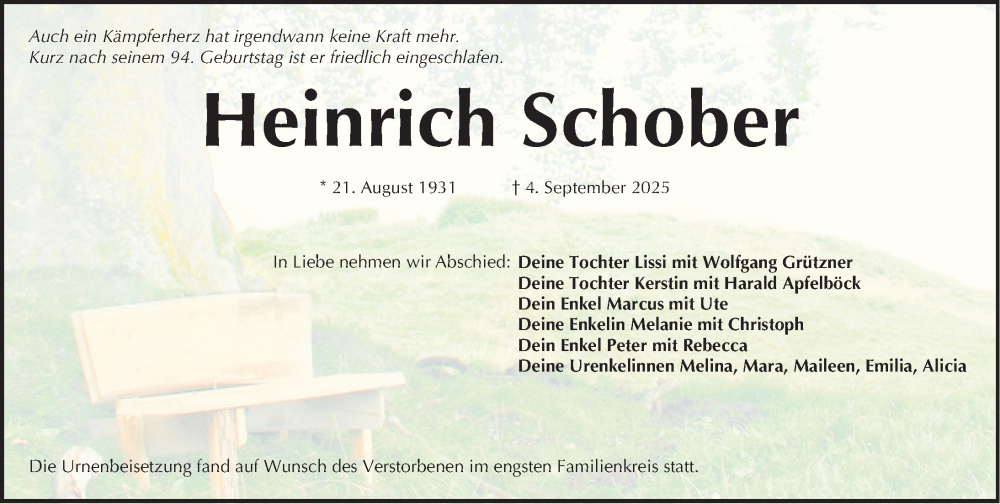 Auch ein Kämpferherz hat irgendwann keine Kraft mehr.
Kurz nach seinem 94. Geburtstag ist er friedlich eingeschlafen.

Heinrich Schober

* 21. August 1931 † 4. September 2025

In Liebe nehmen wir Abschied: Deine Tochter Lissi mit Wolfgang Grützner
Deine Tochter Kerstin mit Harald Apfelböck
Dein Enkel Marcus mit Ute
Deine Enkelin Melanie mit Christoph
Dein Enkel Peter mit Rebecca
Deine Urenkelinnen Melina, Mara, Maileen, Emilia, Alicia

Die Urnenbeisetzung fand auf Wunsch des Verstorbenen im engsten Familienkreis statt.